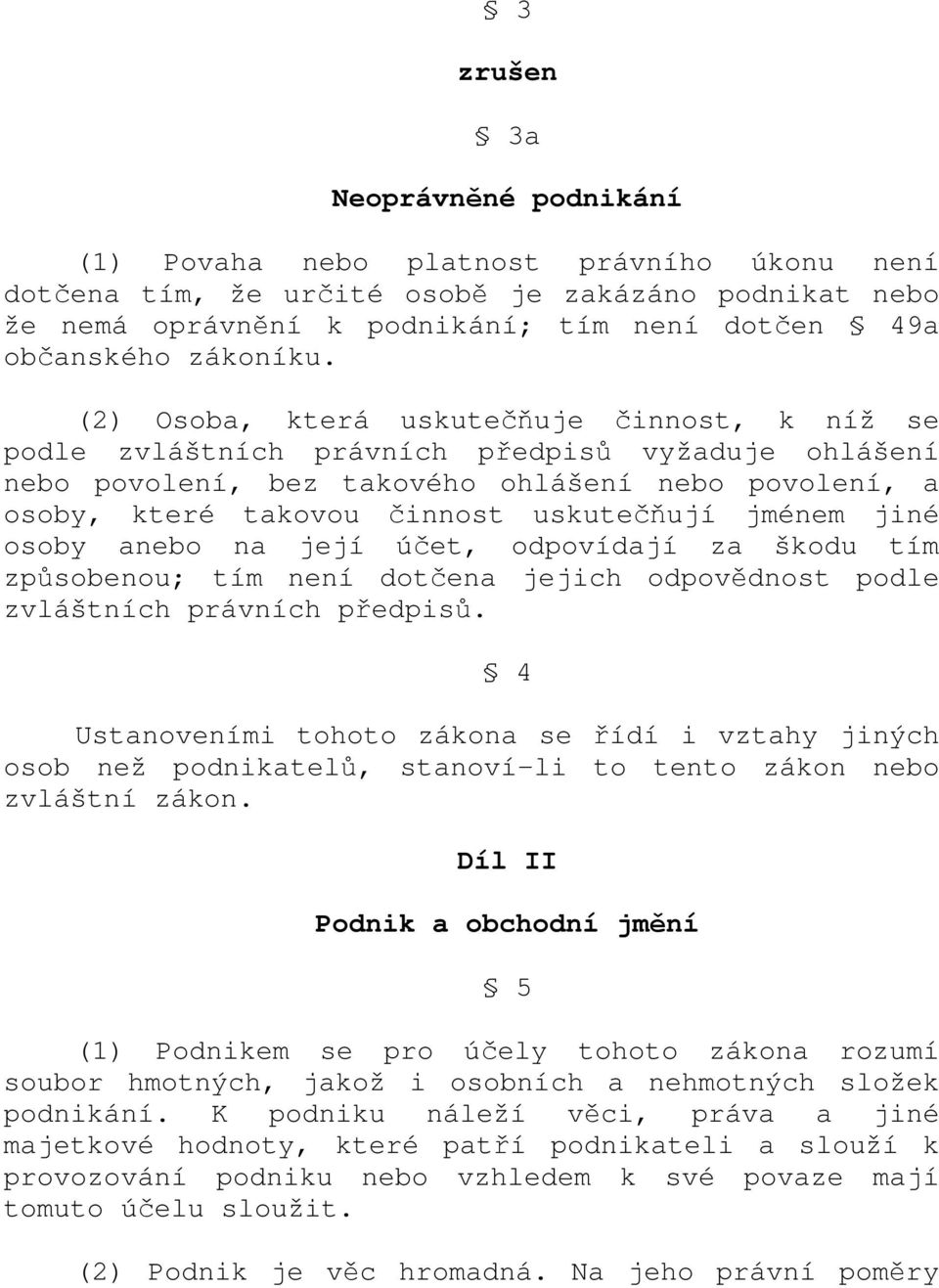 § 3

zrušen

§ 3a

Neoprávněné podnikání

(1) Povaha nebo platnost právního úkonu není dotčena tím, že určité osobě je zakázáno podnikat nebo že nemá oprávnění k podnikání; tím není dotčen § 49a občanského zákoníku.

(2) Osoba, která uskutečňuje činnost, k níž se podle zvláštních právních předpisů vyžaduje ohlášení nebo povolení, bez takového ohlášení nebo povolení, a osoby, které takovou činnost uskutečňují jménem jiné osoby anebo na její účet, odpovídají za škodu tím způsobenou; tím není dotčena jejich odpovědnost podle zvláštních právních předpisů.

§ 4

Ustanoveními tohoto zákona se řídí i vztahy jiných osob než podnikatelů, stanoví-li to tento zákon nebo zvláštní zákon.

Díl II

Podnik a obchodní jmění

§ 5

(1) Podnikem se pro účely tohoto zákona rozumí soubor hmotných, jakož i osobních a nehmotných složek podnikání. K podniku náleží věci, práva a jiné majetkové hodnoty, které patří podnikateli a slouží k provozování podniku nebo vzhledem k své povaze mají tomuto účelu sloužit.

(2) Podnik je věc hromadná. Na jeho právní poměry